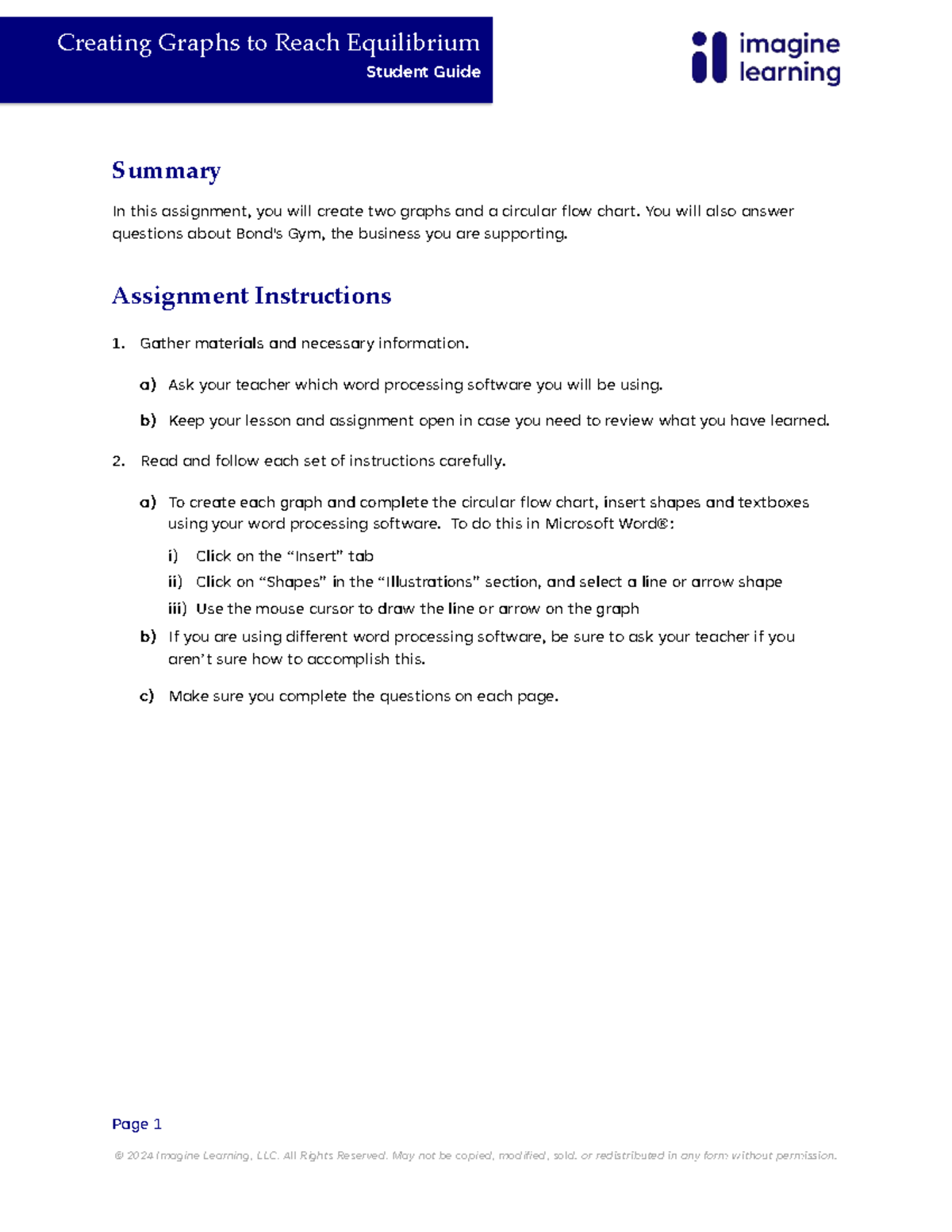 Creating Graphs to Reach Equilibrium
Student Guide

imagine learning

Summary

In this assignment, you will create two graphs and a circular flow chart. You will also answer questions about Bond's Gym, the business you are supporting.

Assignment Instructions

1. Gather materials and necessary information.

a) Ask your teacher which word processing software you will be using.

b) Keep your lesson and assignment open in case you need to review what you have learned.

2. Read and follow each set of instructions carefully.

a) To create each graph and complete the circular flow chart, insert shapes and textboxes using your word processing software. To do this in Microsoft Word®:

i) Click on the “Insert” tab

ii) Click on “Shapes” in the “Illustrations” section, and select a line or arrow shape

iii) Use the mouse cursor to draw the line or arrow on the graph

b) If you are using different word processing software, be sure to ask your teacher if you aren’t sure how to accomplish this.

c) Make sure you complete the questions on each page.

Page 1

© 2024 Imagine Learning, LLC. All Rights Reserved. May not be copied, modified, sold, or redistributed in any form without permission.